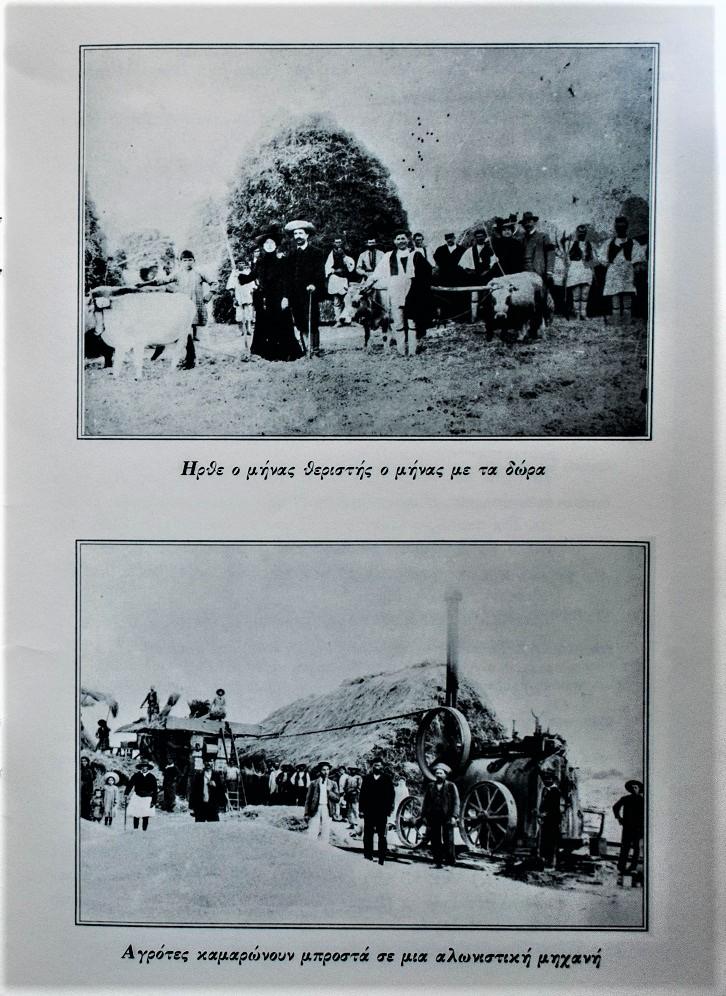 Ηρθε ο μήνας θεριστής ο μήνας με τα δώρα

Αγρότες καμαρώνουν μπροστά σε μια αλωνιστική μηχανή